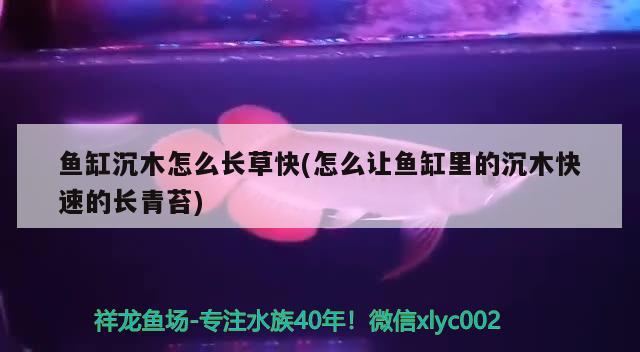 鱼缸沉木怎么长草快(怎么让鱼缸里的沉木快速的长青苔)

祥龙鱼场-专注水族40年！微信xlyc002